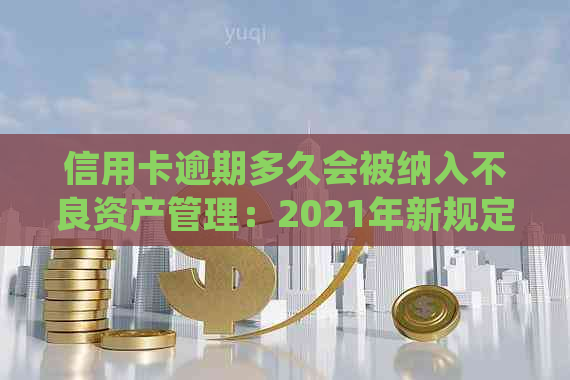 yuqi

信用卡逾期多久会被纳入不良资产管理：2021年新规定